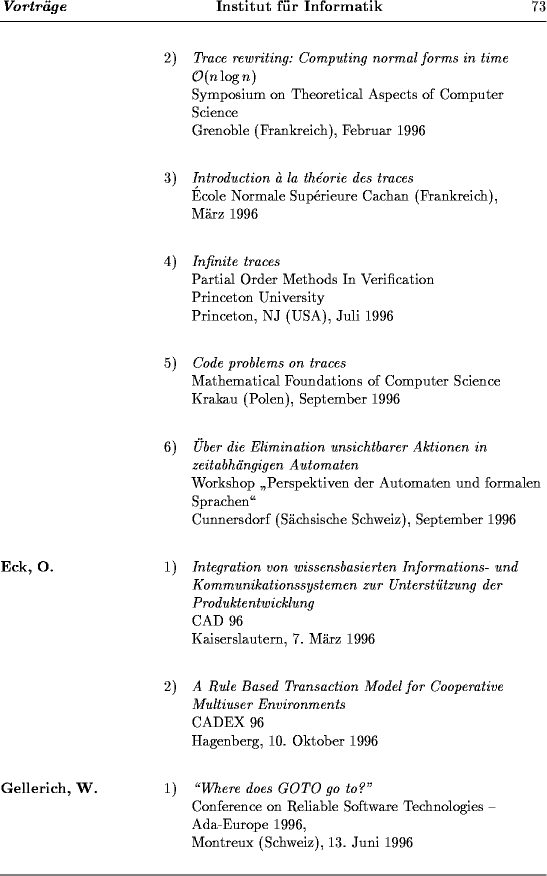 Vorträge Institut für Informatik 73

2) Trace rewriting: Computing normal forms in time $\mathcal{O}(n \log n)$
Symposium on Theoretical Aspects of Computer Science
Grenoble (Frankreich), Februar 1996

3) Introduction à la théorie des traces
École Normale Supérieure Cachan (Frankreich), März 1996

4) Infinite traces
Partial Order Methods In Verification
Princeton University
Princeton, NJ (USA), Juli 1996

5) Code problems on traces
Mathematical Foundations of Computer Science
Krakau (Polen), September 1996

6) Über die Elimination unsichtbarer Aktionen in zeitabhängigen Automaten
Workshop „Perspektiven der Automaten und formalen Sprachen“
Cunnersdorf (Sächsische Schweiz), September 1996

Eck, O.

1) Integration von wissensbasierten Informations- und Kommunikationssystemen zur Unterstützung der Produktentwicklung
CAD 96
Kaiserslautern, 7. März 1996

2) A Rule Based Transaction Model for Cooperative Multiuser Environments
CADEX 96
Hagenberg, 10. Oktober 1996

Gellerich, W.

1) “Where does GOTO go to?”
Conference on Reliable Software Technologies – Ada-Europe 1996,
Montreux (Schweiz), 13. Juni 1996